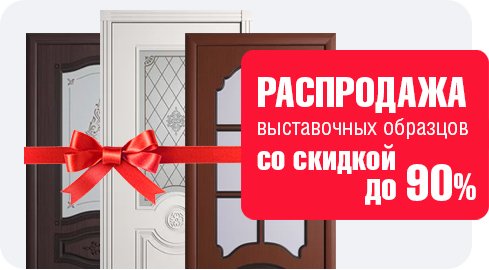 РАСПРОДАЖА
выставочных образцов
со скидкой
до 90%